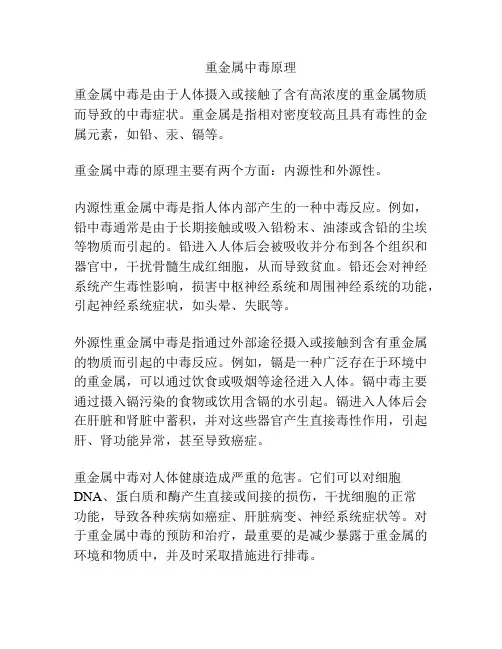 重金属中毒原理

重金属中毒是由于人体摄入或接触了含有高浓度的重金属物质而导致的中毒症状。重金属是指相对密度较高且具有毒性的金属元素，如铅、汞、镉等。

重金属中毒的原理主要有两个方面：内源性和外源性。

内源性重金属中毒是指人体内部产生的一种中毒反应。例如，铅中毒通常是由于长期接触或吸入铅粉末、油漆或含铅的尘埃等物质而引起的。铅进入人体后会被吸收并分布到各个组织和器官中，干扰骨髓生成红细胞，从而导致贫血。铅还会对神经系统产生毒性影响，损害中枢神经系统和周围神经系统的功能，引起神经系统症状，如头晕、失眠等。

外源性重金属中毒是指通过外部途径摄入或接触到含有重金属的物质而引起的中毒反应。例如，镉是一种广泛存在于环境中的重金属，可以通过饮食或吸烟等途径进入人体。镉中毒主要通过摄入镉污染的食物或饮用含镉的水引起。镉进入人体后会在肝脏和肾脏中蓄积，并对这些器官产生直接毒性作用，引起肝、肾功能异常，甚至导致癌症。

重金属中毒对人体健康造成严重的危害。它们可以对细胞DNA、蛋白质和酶产生直接或间接的损伤，干扰细胞的正常功能，导致各种疾病如癌症、肝脏病变、神经系统症状等。对于重金属中毒的预防和治疗，最重要的是减少暴露于重金属的环境和物质中，并及时采取措施进行排毒。